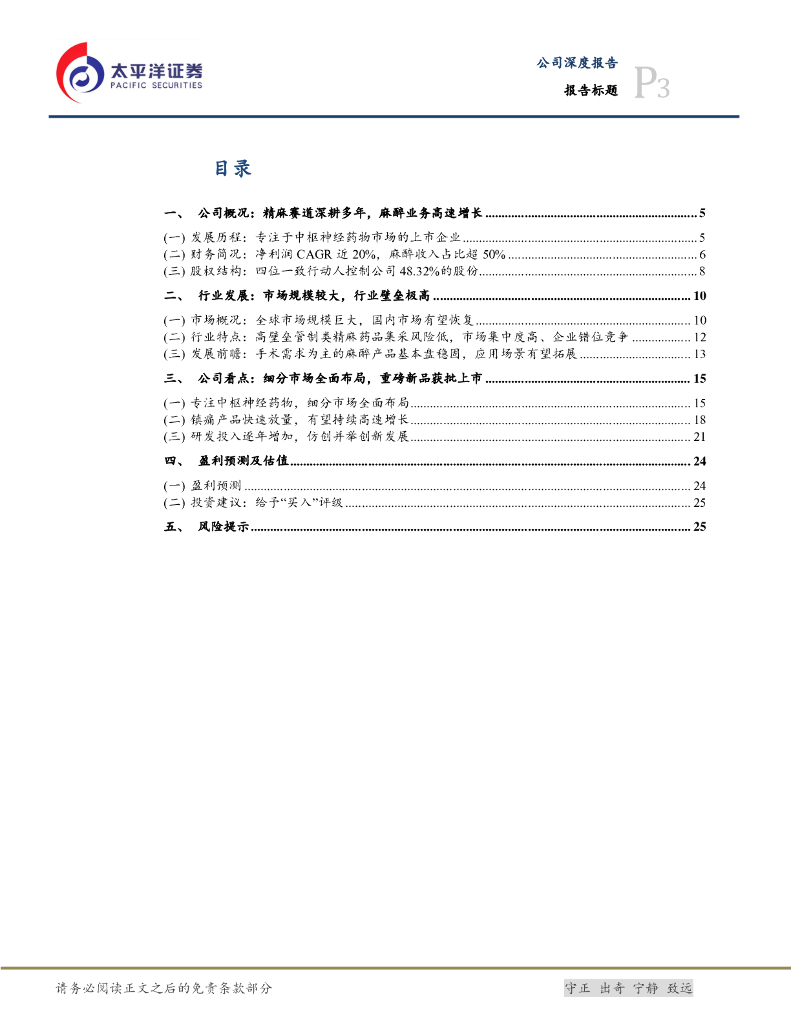 太平洋证券
PACIFIC SECURITIES

公司深度报告
报告标题
P3

目录

一、 公司概况：精麻赛道深耕多年，麻醉业务高速增长 ........ 5
(一) 发展历程：专注于中枢神经药物市场的上市企业 ........ 5
(二) 财务简况：净利润 CAGR 近 20%，麻醉收入占比超 50% ........ 6
(三) 股权结构：四位一致行动人控制公司 48.32%的股份 ........ 8
二、 行业发展：市场规模较大，行业壁垒极高 ........ 10
(一) 市场概况：全球市场规模巨大，国内市场有望恢复 ........ 10
(二) 行业特点：高壁垒管制类精麻药品集采风险低，市场集中度高、企业错位竞争 ........ 12
(三) 发展前瞻：手术需求为主的麻醉产品基本盘稳固，应用场景有望拓展 ........ 13
三、 公司看点：细分市场全面布局，重磅新品获批上市 ........ 15
(一) 专注中枢神经药物，细分市场全面布局 ........ 15
(二) 镇痛产品快速放量，有望持续高速增长 ........ 18
(三) 研发投入逐年增加，仿创并举创新发展 ........ 21
四、 盈利预测及估值 ........ 24
(一) 盈利预测 ........ 24
(二) 投资建议：给予“买入”评级 ........ 25
五、 风险提示 ........ 25

请务必阅读正文之后的免责条款部分
守正 出奇 宁静 致远